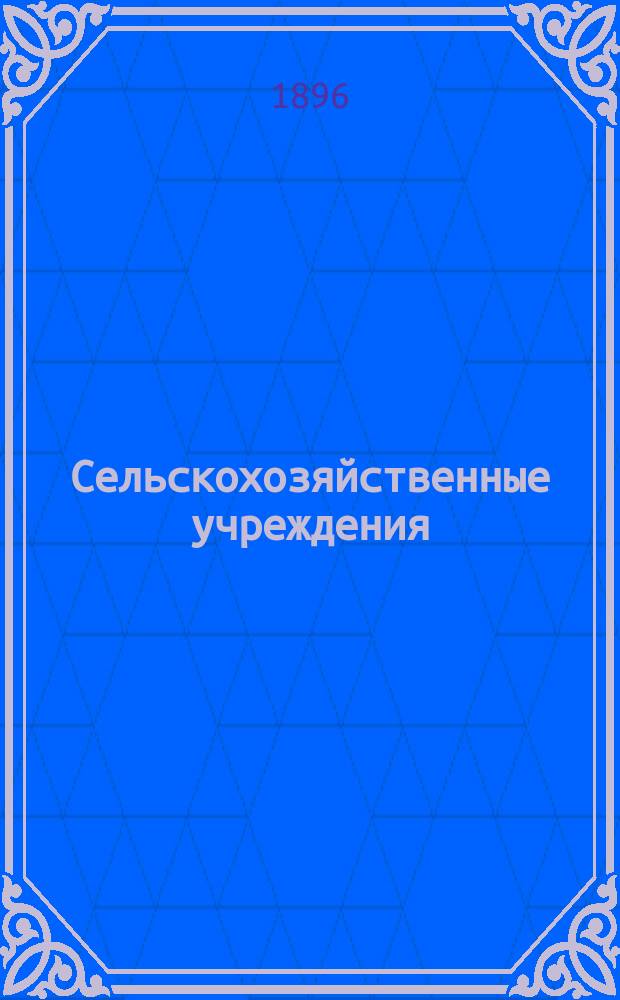 1896

Сельскохозяйственные учреждения